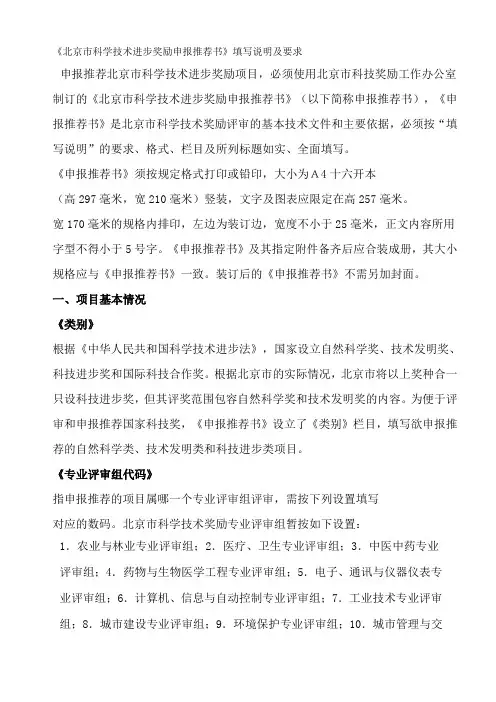 《北京市科学技术进步奖励申报推荐书》填写说明及要求

申报推荐北京市科学技术进步奖励项目，必须使用北京市科技奖励工作办公室制订的《北京市科学技术进步奖励申报推荐书》（以下简称申报推荐书），《申报推荐书》是北京市科学技术奖励评审的基本技术文件和主要依据，必须按“填写说明”的要求、格式、栏目及所列标题如实、全面填写。

《申报推荐书》须按规定格式打印或铅印，大小为A4十六开本

（高297毫米，宽210毫米）竖装，文字及图表应限定在高257毫米。

宽170毫米的规格内排印，左边为装订边，宽度不小于25毫米，正文内容所用字型不得小于5号字。《申报推荐书》及其指定附件备齐后应合装成册，其大小规格应与《申报推荐书》一致。装订后的《申报推荐书》不需另加封面。

一、项目基本情况

《类别》

根据《中华人民共和国科学技术进步法》，国家设立自然科学奖、技术发明奖、科技进步奖和国际科技合作奖。根据北京市的实际情况，北京市将以上奖种合一只设科技进步奖，但其评奖范围包容自然科学奖和技术发明奖的内容。为便于评审和申报推荐国家科技奖，《申报推荐书》设立了《类别》栏目，填写欲申报推荐的自然科学类、技术发明类和科技进步类项目。

《专业评审组代码》

指申报推荐的项目属哪一个专业评审组评审，需按下列设置填写

对应的数码。北京市科学技术奖励专业评审组暂按如下设置：

1．农业与林业专业评审组；2．医疗、卫生专业评审组；3．中医中药专业评审组；4．药物与生物医学工程专业评审组；5．电子、通讯与仪器仪表专业评审组；6．计算机、信息与自动控制专业评审组；7．工业技术专业评审组；8．城市建设专业评审组；9．环境保护专业评审组；10．城市管理与交